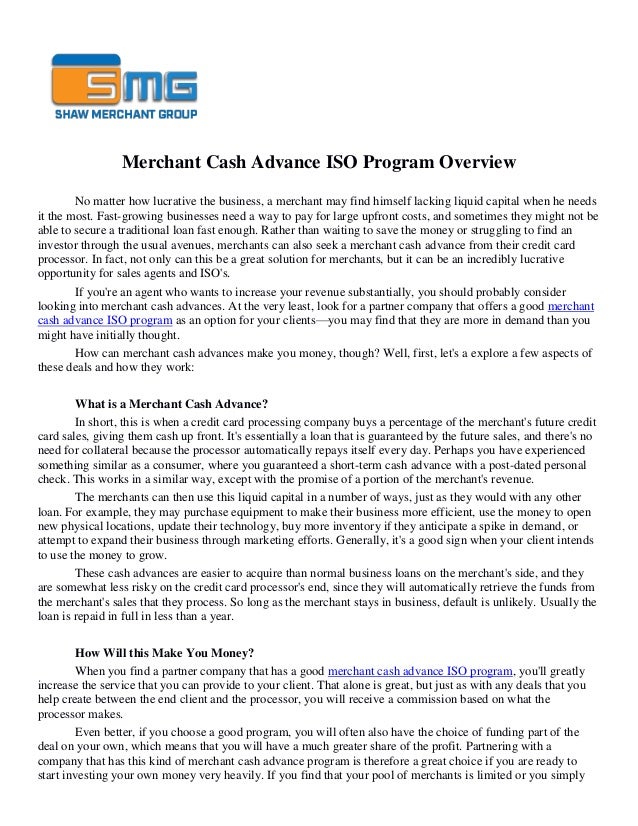 SMG
SHAW MERCHANT GROUP

Merchant Cash Advance ISO Program Overview

No matter how lucrative the business, a merchant may find himself lacking liquid capital when he needs it the most. Fast-growing businesses need a way to pay for large upfront costs, and sometimes they might not be able to secure a traditional loan fast enough. Rather than waiting to save the money or struggling to find an investor through the usual avenues, merchants can also seek a merchant cash advance from their credit card processor. In fact, not only can this be a great solution for merchants, but it can be an incredibly lucrative opportunity for sales agents and ISO's.

If you're an agent who wants to increase your revenue substantially, you should probably consider looking into merchant cash advances. At the very least, look for a partner company that offers a good merchant cash advance ISO program as an option for your clients—you may find that they are more in demand than you might have initially thought.

How can merchant cash advances make you money, though? Well, first, let's a explore a few aspects of these deals and how they work:

What is a Merchant Cash Advance?

In short, this is when a credit card processing company buys a percentage of the merchant's future credit card sales, giving them cash up front. It's essentially a loan that is guaranteed by the future sales, and there's no need for collateral because the processor automatically repays itself every day. Perhaps you have experienced something similar as a consumer, where you guaranteed a short-term cash advance with a post-dated personal check. This works in a similar way, except with the promise of a portion of the merchant's revenue.

The merchants can then use this liquid capital in a number of ways, just as they would with any other loan. For example, they may purchase equipment to make their business more efficient, use the money to open new physical locations, update their technology, buy more inventory if they anticipate a spike in demand, or attempt to expand their business through marketing efforts. Generally, it's a good sign when your client intends to use the money to grow.

These cash advances are easier to acquire than normal business loans on the merchant's side, and they are somewhat less risky on the credit card processor's end, since they will automatically retrieve the funds from the merchant's sales that they process. So long as the merchant stays in business, default is unlikely. Usually the loan is repaid in full in less than a year.

How Will this Make You Money?

When you find a partner company that has a good merchant cash advance ISO program, you'll greatly increase the service that you can provide to your client. That alone is great, but just as with any deals that you help create between the end client and the processor, you will receive a commission based on what the processor makes.

Even better, if you choose a good program, you will often also have the choice of funding part of the deal on your own, which means that you will have a much greater share of the profit. Partnering with a company that has this kind of merchant cash advance program is therefore a great choice if you are ready to start investing your own money very heavily. If you find that your pool of merchants is limited or you simply